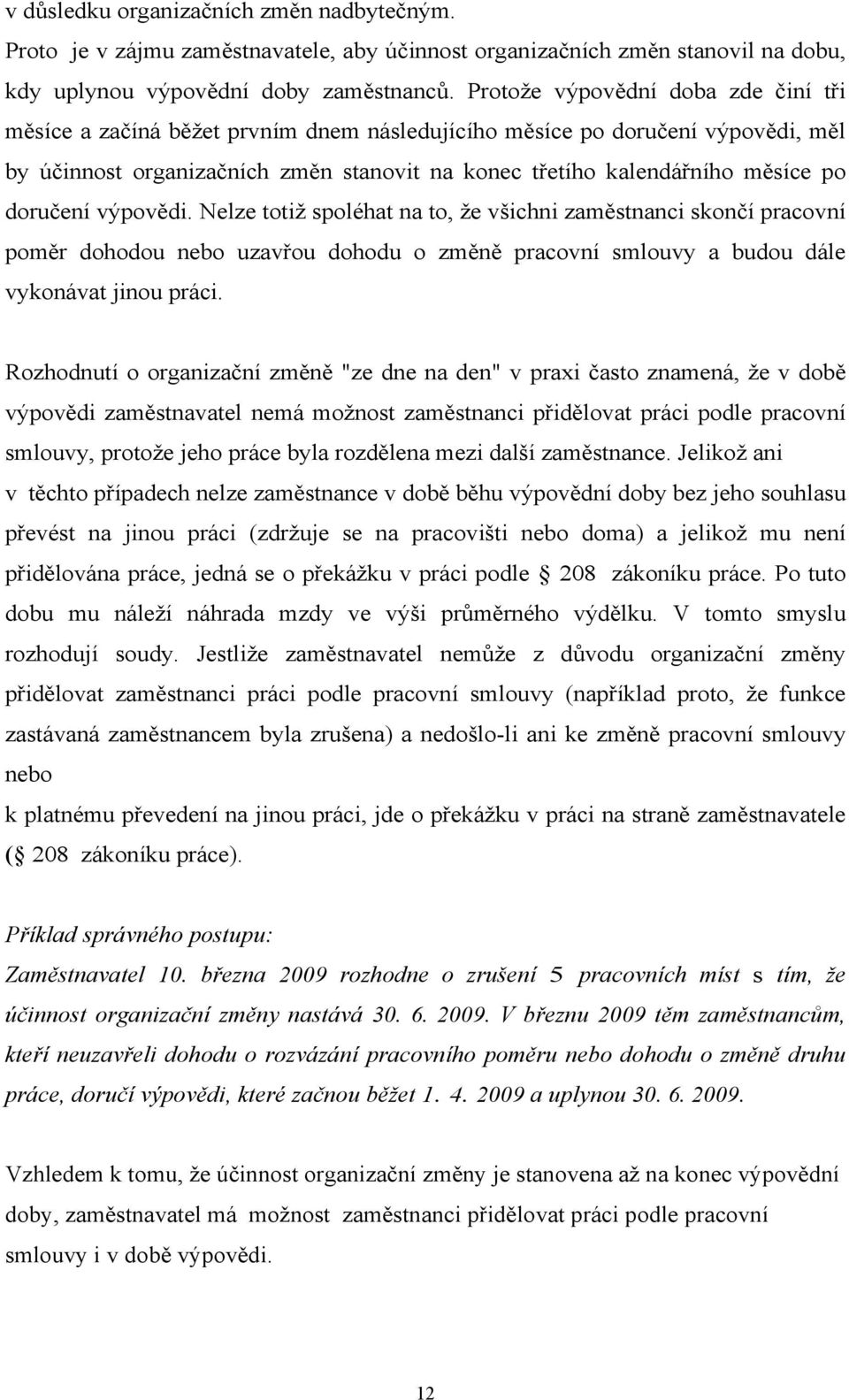 v důsledku organizačních změn nadbytečným.
Proto je v zájmu zaměstnavatele, aby účinnost organizačních změn stanovil na dobu, kdy uplynou výpovědní doby zaměstnanců. Protože výpovědní doba zde činí tři měsíce a začíná běžet prvním dnem následujícího měsíce po doručení výpovědi, měl by účinnost organizačních změn stanovit na konec třetího kalendářního měsíce po doručení výpovědi. Nelze totiž spoléhat na to, že všichni zaměstnanci skončí pracovní poměr dohodou nebo uzavřou dohodu o změně pracovní smlouvy a budou dále vykonávat jinou práci.

Rozhodnutí o organizační změně "ze dne na den" v praxi často znamená, že v době výpovědi zaměstnavatel nemá možnost zaměstnanci přidělovat práci podle pracovní smlouvy, protože jeho práce byla rozdělena mezi další zaměstnance. Jelikož ani v těchto případech nelze zaměstnance v době běhu výpovědní doby bez jeho souhlasu převést na jinou práci (zdržuje se na pracovišti nebo doma) a jelikož mu není přidělována práce, jedná se o překážku v práci podle 208 zákoníku práce. Po tuto dobu mu náleží náhrada mzdy ve výši průměrného výdělku. V tomto smyslu rozhodují soudy. Jestliže zaměstnavatel nemůže z důvodu organizační změny přidělovat zaměstnanci práci podle pracovní smlouvy (například proto, že funkce zastávaná zaměstnancem byla zrušena) a nedošlo-li ani ke změně pracovní smlouvy nebo
k platnému převedení na jinou práci, jde o překážku v práci na straně zaměstnavatele ( 208 zákoníku práce).

Příklad správného postupu:
Zaměstnavatel 10. března 2009 rozhodne o zrušení 5 pracovních míst s tím, že účinnost organizační změny nastává 30. 6. 2009. V březnu 2009 těm zaměstnancům, kteří neuzavřeli dohodu o rozvázání pracovního poměru nebo dohodu o změně druhu práce, doručí výpovědi, které začnou běžet 1. 4. 2009 a uplynou 30. 6. 2009.

Vzhledem k tomu, že účinnost organizační změny je stanovena až na konec výpovědní doby, zaměstnavatel má možnost zaměstnanci přidělovat práci podle pracovní smlouvy i v době výpovědi.

12